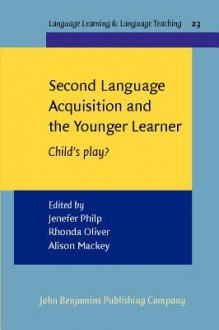 Language Learning & Language Teaching 23

Second Language Acquisition and the Younger Learner

Child's play?

Edited by
Jenefer Philp
Rhonda Oliver
Alison Mackey

John Benjamins Publishing Company